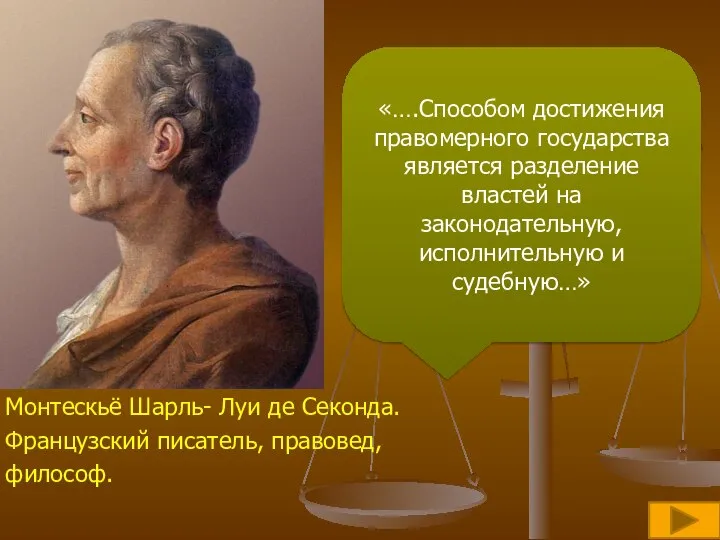 «….Способом достижения правомерного государства является разделение властей на законодательную, исполнительную и судебную…»

Монтескьё Шарль- Луи де Секонда. Французский писатель, правовед, философ.